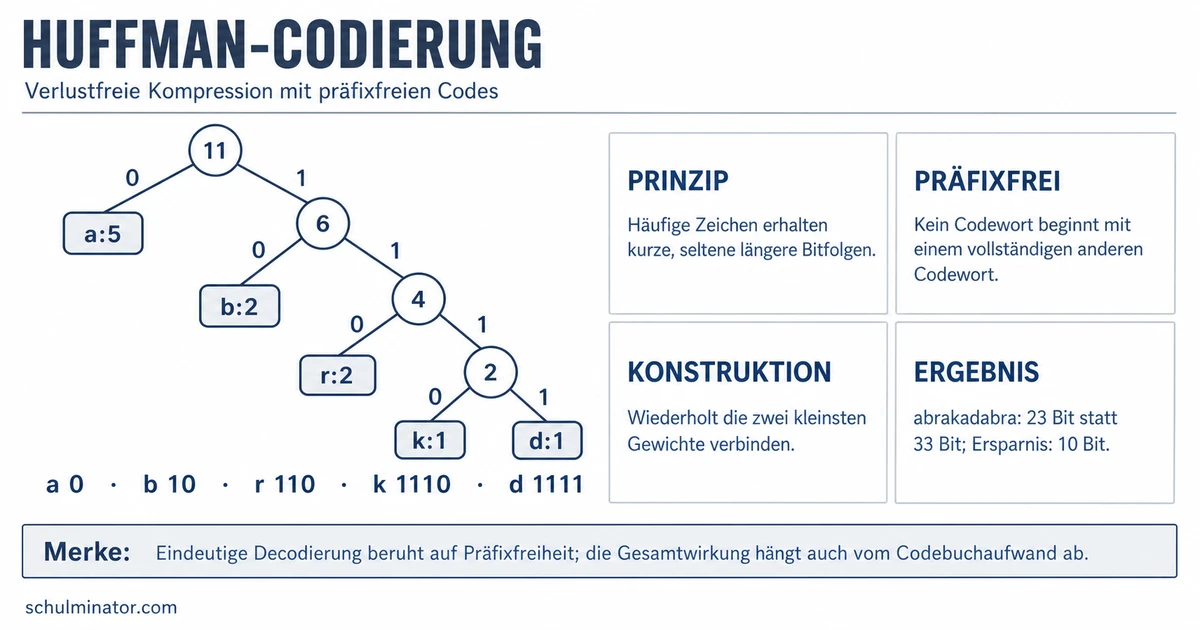 HUFFMAN-CODIERUNG

Verlustfreie Kompression mit präfixfreien Codes

11
0
1
a:5
6
0
1
b:2
4
0
1
r:2
2
0
1
k:1
d:1

a 0 · b 10 · r 110 · k 1110 · d 1111

PRINZIP

Häufige Zeichen erhalten kurze, seltene längere Bitfolgen.

PRÄFIXFREI

Kein Codewort beginnt mit einem vollständigen anderen Codewort.

KONSTRUKTION

Wiederholt die zwei kleinsten Gewichte verbinden.

ERGEBNIS

abrakadabra: 23 Bit statt 33 Bit; Ersparnis: 10 Bit.

Merke: Eindeutige Decodierung beruht auf Präfixfreiheit; die Gesamtwirkung hängt auch vom Codebuchaufwand ab.

schulminator.com